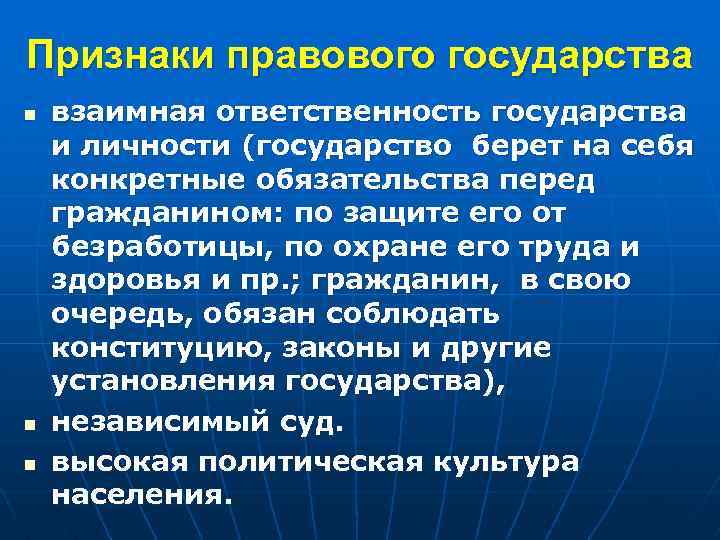 Признаки правового государства

- взаимная ответственность государства и личности (государство берет на себя конкретные обязательства перед гражданином: по защите его от безработицы, по охране его труда и здоровья и пр.; гражданин, в свою очередь, обязан соблюдать конституцию, законы и другие установления государства),
- независимый суд.
- высокая политическая культура населения.